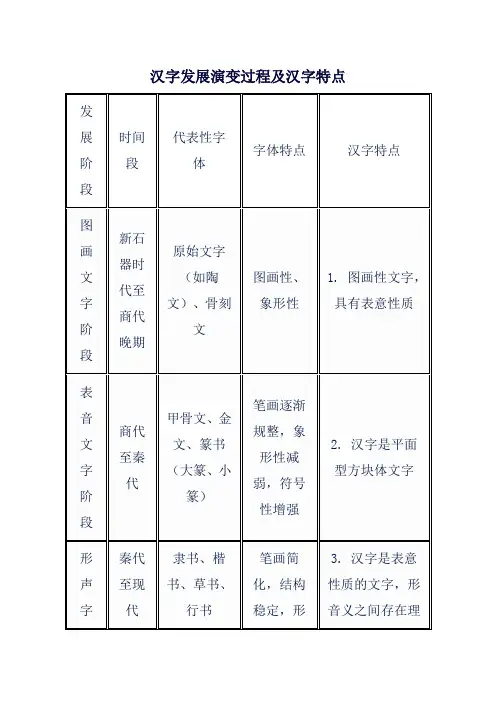 汉字发展演变过程及汉字特点

| 发展阶段 | 时间段 | 代表性字体 | 字体特点 | 汉字特点 |
|---|---|---|---|---|
| 图画文字阶段 | 新石器时代至商代晚期 | 原始文字（如陶文）、骨刻文 | 图画性、象形性 | 1. 图画性文字，具有表意性质 |
| 表音文字阶段 | 商代至秦代 | 甲骨文、金文、篆书（大篆、小篆） | 笔画逐渐规整，象形性减弱，符号性增强 | 2. 汉字是平面型方块体文字 |
| 形声字 | 秦代至现代 | 隶书、楷书、草书、行书 | 笔画简化，结构稳定，形 | 3. 汉字是表意性质的文字，形音义之间存在理 |